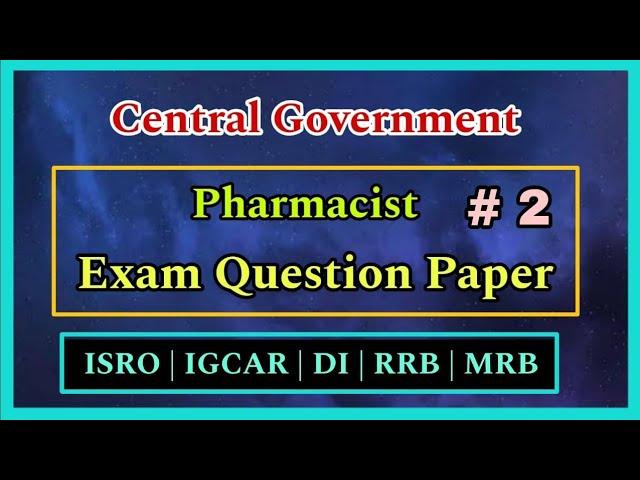 Central Government

Pharmacist # 2

Exam Question Paper

ISRO | IGCAR | DI | RRB | MRB